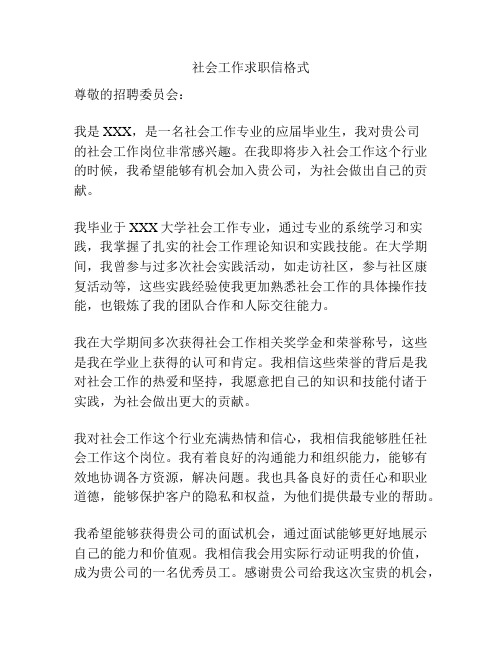 社会工作求职信格式

尊敬的招聘委员会：

我是 XXX，是一名社会工作专业的应届毕业生，我对贵公司的社会工作岗位非常感兴趣。在我即将步入社会工作这个行业的时候，我希望能够有机会加入贵公司，为社会做出自己的贡献。

我毕业于 XXX 大学社会工作专业，通过专业的系统学习和实践，我掌握了扎实的社会工作理论知识和实践技能。在大学期间，我曾参与过多次社会实践活动，如走访社区，参与社区康复活动等，这些实践经验使我更加熟悉社会工作的具体操作技能，也锻炼了我的团队合作和人际交往能力。

我在大学期间多次获得社会工作相关奖学金和荣誉称号，这些是我在学业上获得的认可和肯定。我相信这些荣誉的背后是我对社会工作的热爱和坚持，我愿意把自己的知识和技能付诸于实践，为社会做出更大的贡献。

我对社会工作这个行业充满热情和信心，我相信我能够胜任社会工作这个岗位。我有着良好的沟通能力和组织能力，能够有效地协调各方资源，解决问题。我也具备良好的责任心和职业道德，能够保护客户的隐私和权益，为他们提供最专业的帮助。

我希望能够获得贵公司的面试机会，通过面试能够更好地展示自己的能力和价值观。我相信我会用实际行动证明我的价值，成为贵公司的一名优秀员工。感谢贵公司给我这次宝贵的机会，